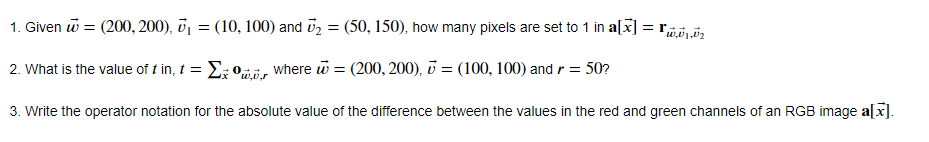 1. Given $\vec{w} = (200, 200)$, $\vec{v}_1 = (10, 100)$ and $\vec{v}_2 = (50, 150)$, how many pixels are set to 1 in $\mathbf{a}[\vec{x}] = \mathbf{r}_{\vec{w},\vec{v}_1,\vec{v}_2}$

2. What is the value of $t$ in, $t = \sum_{\vec{x}} \mathbf{o}_{\vec{w},\vec{v},r}$ where $\vec{w} = (200, 200)$, $\vec{v} = (100, 100)$ and $r = 50$?

3. Write the operator notation for the absolute value of the difference between the values in the red and green channels of an RGB image $\mathbf{a}[\vec{x}]$.